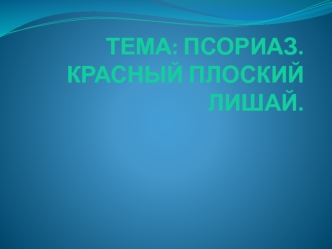 ТЕМА: ПСОРИАЗ. КРАСНЫЙ ПЛОСКИЙ ЛИШАЙ.